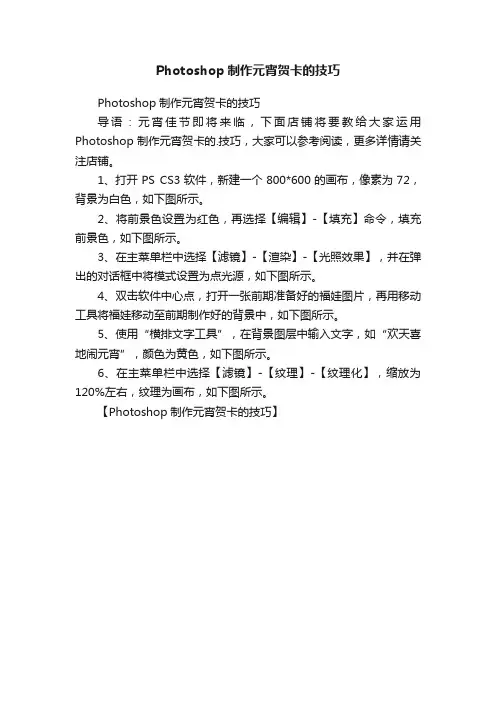 Photoshop 制作元宵贺卡的技巧

Photoshop 制作元宵贺卡的技巧

导语：元宵佳节即将来临，下面店铺将要教给大家运用 Photoshop 制作元宵贺卡的.技巧，大家可以参考阅读，更多详情请关注店铺。

1、打开 PS CS3 软件，新建一个 800*600 的画布，像素为 72，背景为白色，如下图所示。

2、将前景色设置为红色，再选择【编辑】-【填充】命令，填充前景色，如下图所示。

3、在主菜单栏中选择【滤镜】-【渲染】-【光照效果】，并在弹出的对话框中将模式设置为点光源，如下图所示。

4、双击软件中心点，打开一张前期准备好的福娃图片，再用移动工具将福娃移动至前期制作好的背景中，如下图所示。

5、使用“横排文字工具”，在背景图层中输入文字，如“欢天喜地闹元宵”，颜色为黄色，如下图所示。

6、在主菜单栏中选择【滤镜】-【纹理】-【纹理化】，缩放为 120%左右，纹理为画布，如下图所示。

【Photoshop 制作元宵贺卡的技巧】